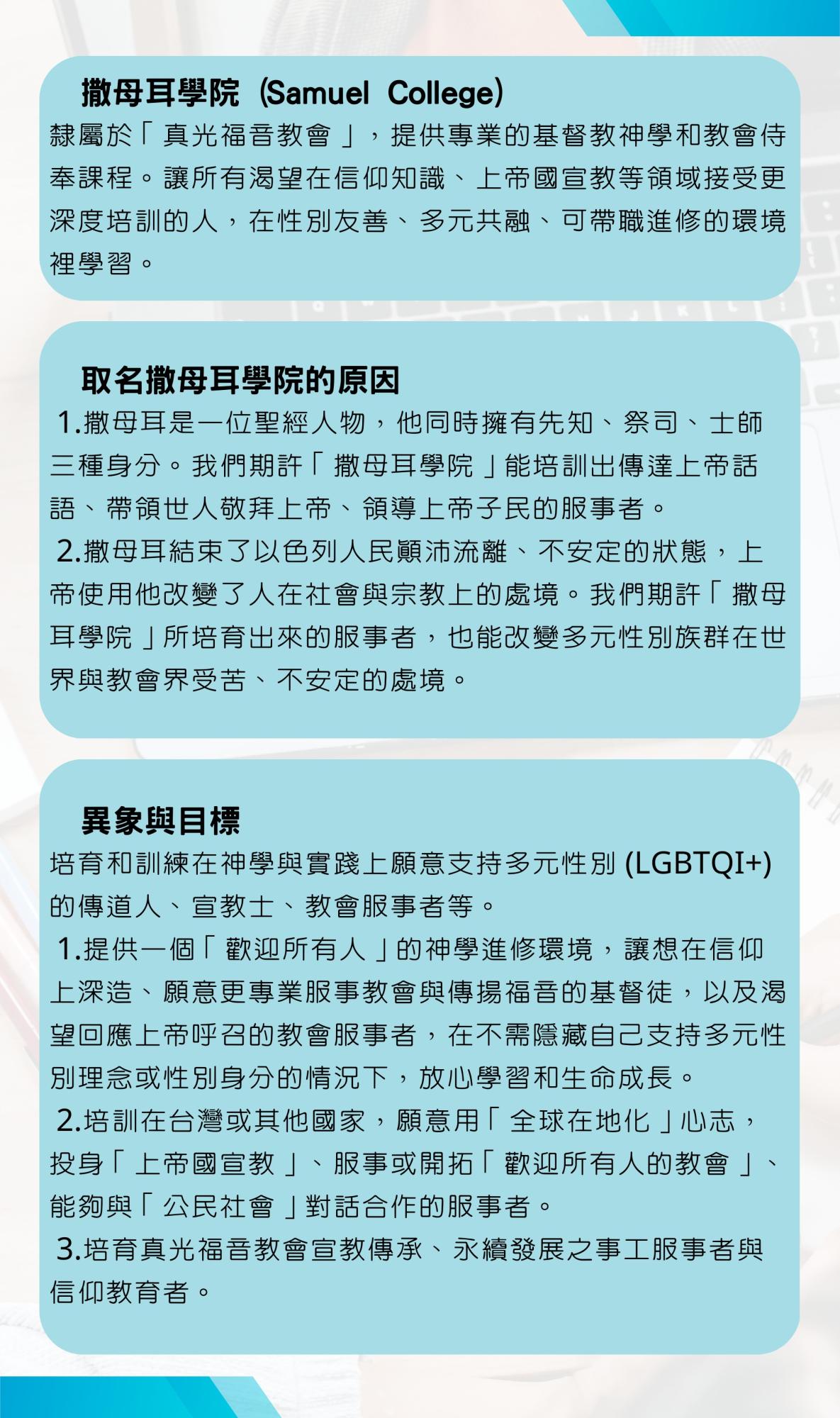 撒母耳學院 (Samuel College)

隸屬於「真光福音教會」，提供專業的基督教神學和教會侍奉課程。讓所有渴望在信仰知識、上帝國宣教等領域接受更深度培訓的人，在性別友善、多元共融、可帶職進修的環境裡學習。

取名撒母耳學院的原因

1.撒母耳是一位聖經人物，他同時擁有先知、祭司、士師三種身分。我們期許「撒母耳學院」能培訓出傳達上帝話語、帶領世人敬拜上帝、領導上帝子民的服事者。

2.撒母耳結束了以色列人民顛沛流離、不安定的狀態，上帝使用他改變了人在社會與宗教上的處境。我們期許「撒母耳學院」所培育出來的服事者，也能改變多元性別族群在世界與教會界受苦、不安定的處境。

異象與目標

培育和訓練在神學與實踐上願意支持多元性別 (LGBTQI+) 的傳道人、宣教士、教會服事者等。

1.提供一個「歡迎所有人」的神學進修環境，讓想在信仰上深造、願意更專業服事教會與傳揚福音的基督徒，以及渴望回應上帝呼召的教會服事者，在不需隱藏自己支持多元性別理念或性別身分的情況下，放心學習和生命成長。

2.培訓在台灣或其他國家，願意用「全球在地化」心志，投身「上帝國宣教」、服事或開拓「歡迎所有人的教會」、能夠與「公民社會」對話合作的服事者。

3.培育真光福音教會宣教傳承、永續發展之事工服事者與信仰教育者。